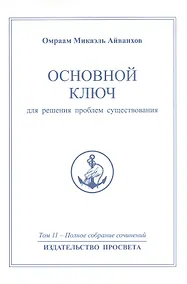 Омраам Микаэль Айванхов

ОСНОВНОЙ КЛЮЧ

для решения проблем существования

Том 11 – Полное собрание сочинений

ИЗДАТЕЛЬСТВО ПРОСВЕТА